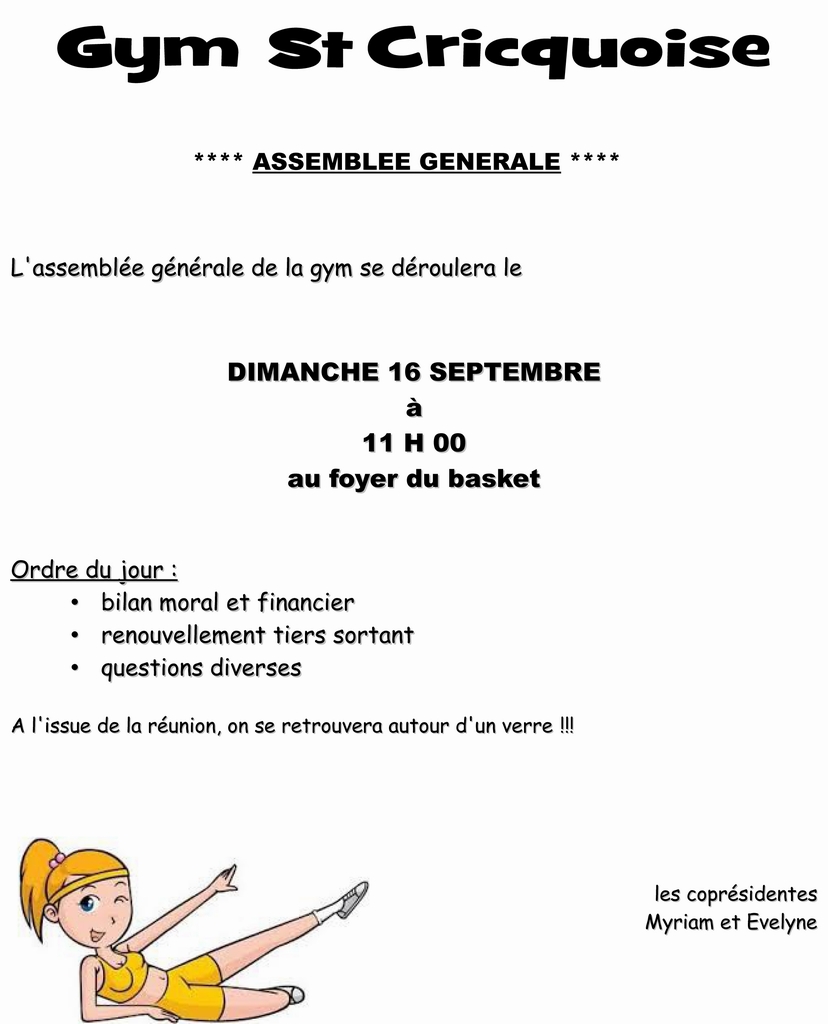 Gym St Cricquoise

**** ASSEMBLEE GENERALE ****

L'assemblée générale de la gym se déroulera le

DIMANCHE 16 SEPTEMBRE
à
11 H 00
au foyer du basket

Ordre du jour :
• bilan moral et financier
• renouvellement tiers sortant
• questions diverses

A l'issue de la réunion, on se retrouvera autour d'un verre !!!

les coprésidentes
Myriam et Evelyne